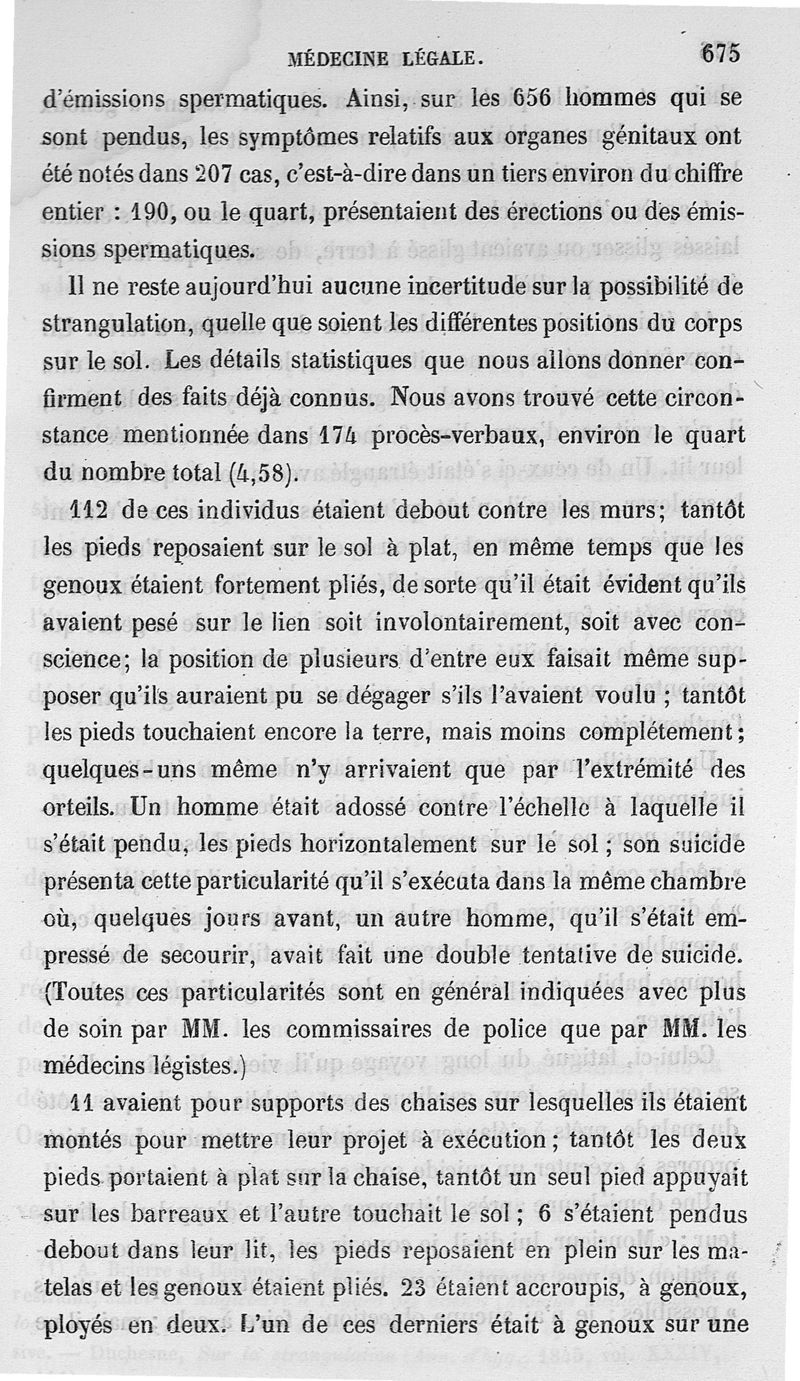 MÉDECINE LÉGALE. 675

d'émissions spermatiques. Ainsi, sur les 656 hommes qui se sont pendus, les symptômes relatifs aux organes génitaux ont été notés dans 207 cas, c'est-à-dire dans un tiers environ du chiffre entier : 190, ou le quart, présentaient des érections ou des émissions spermatiques.

Il ne reste aujourd'hui aucune incertitude sur la possibilité de strangulation, quelle que soient les différentes positions du corps sur le sol. Les détails statistiques que nous allons donner confirment des faits déjà connus. Nous avons trouvé cette circonstance mentionnée dans 174 procès-verbaux, environ le quart du nombre total (4,58).

112 de ces individus étaient debout contre les murs; tantôt les pieds reposaient sur le sol à plat, en même temps que les genoux étaient fortement pliés, de sorte qu'il était évident qu'ils avaient pesé sur le lien soit involontairement, soit avec conscience; la position de plusieurs d'entre eux faisait même supposer qu'ils auraient pu se dégager s'ils l'avaient voulu ; tantôt les pieds touchaient encore la terre, mais moins complétement; quelques-uns même n'y arrivaient que par l'extrémité des orteils. Un homme était adossé contre l'échelle à laquelle il s'était pendu, les pieds horizontalement sur le sol ; son suicide présenta cette particularité qu'il s'exécuta dans la même chambre où, quelques jours avant, un autre homme, qu'il s'était empressé de secourir, avait fait une double tentative de suicide. (Toutes ces particularités sont en général indiquées avec plus de soin par MM. les commissaires de police que par MM. les médecins légistes.)

11 avaient pour supports des chaises sur lesquelles ils étaient montés pour mettre leur projet à exécution; tantôt les deux pieds portaient à plat sur la chaise, tantôt un seul pied appuyait sur les barreaux et l'autre touchait le sol ; 6 s'étaient pendus debout dans leur lit, les pieds reposaient en plein sur les matelas et les genoux étaient pliés. 23 étaient accroupis, à genoux, ployés en deux. L'un de ces derniers était à genoux sur une